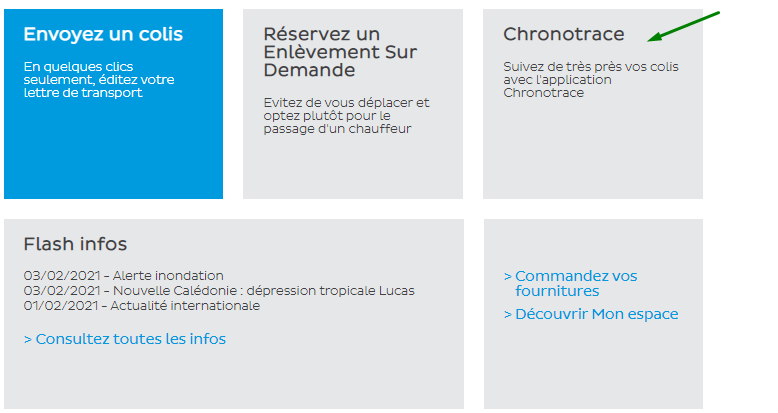 Envoyez un colis

En quelques clics seulement, éditez votre lettre de transport

Réservez un Enlèvement Sur Demande

Evitez de vous déplacer et optez plutôt pour le passage d'un chauffeur

Chronotrace

Suivez de très près vos colis avec l'application Chronotrace

Flash infos

03/02/2021 - Alerte inondation
03/02/2021 - Nouvelle Calédonie : dépression tropicale Lucas
01/02/2021 - Actualité internationale

> Consultez toutes les infos

> Commandez vos fournitures

> Découvrir Mon espace